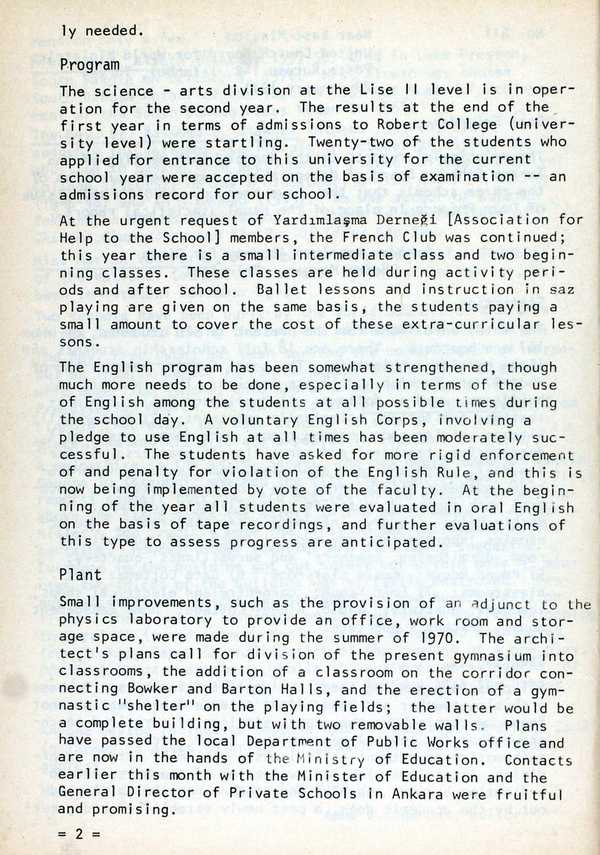 ly needed.

Program

The science - arts division at the Lise II level is in operation for the second year. The results at the end of the first year in terms of admissions to Robert College (university level) were startling. Twenty-two of the students who applied for entrance to this university for the current school year were accepted on the basis of examination -- an admissions record for our school.

At the urgent request of Yardımlaşma Derneği [Association for Help to the School] members, the French Club was continued; this year there is a small intermediate class and two beginning classes. These classes are held during activity periods and after school. Ballet lessons and instruction in saz playing are given on the same basis, the students paying a small amount to cover the cost of these extra-curricular lessons.

The English program has been somewhat strengthened, though much more needs to be done, especially in terms of the use of English among the students at all possible times during the school day. A voluntary English Corps, involving a pledge to use English at all times has been moderately successful. The students have asked for more rigid enforcement of and penalty for violation of the English Rule, and this is now being implemented by vote of the faculty. At the beginning of the year all students were evaluated in oral English on the basis of tape recordings, and further evaluations of this type to assess progress are anticipated.

Plant

Small improvements, such as the provision of an adjunct to the physics laboratory to provide an office, work room and storage space, were made during the summer of 1970. The architect's plans call for division of the present gymnasium into classrooms, the addition of a classroom on the corridor connecting Bowker and Barton Halls, and the erection of a gymnastic "shelter" on the playing fields; the latter would be a complete building, but with two removable walls. Plans have passed the local Department of Public Works office and are now in the hands of the Ministry of Education. Contacts earlier this month with the Minister of Education and the General Director of Private Schools in Ankara were fruitful and promising.

= 2 =